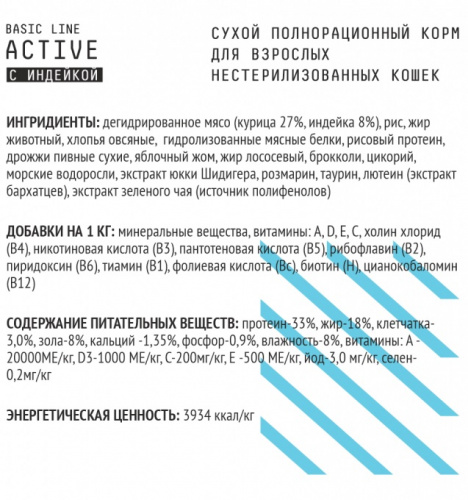 BASIC LINE
ACTIVE
С ИНДЕЙКОЙ

СУХОЙ ПОЛНОРАЦИОННЫЙ КОРМ
ДЛЯ ВЗРОСЛЫХ
НЕСТЕРИЛИЗОВАННЫХ КОШЕК

ИНГРИДИЕНТЫ: дегидрированное мясо (курица 27%, индейка 8%), рис, жир животный, хлопья овсяные, гидролизованные мясные белки, рисовый протеин, дрожжи пивные сухие, яблочный жом, жир лососевый, брокколи, цикорий, морские водоросли, экстракт юкки Шидигера, розмарин, таурин, лютеин (экстракт бархатцев), экстракт зеленого чая (источник полифенолов)

ДОБАВКИ НА 1 КГ: минеральные вещества, витамины: A, D, E, C, холин хлорид (B4), никотиновая кислота (B3), пантотеновая кислота (B5), рибофлавин (B2), пиридоксин (B6), тиамин (B1), фолиевая кислота (Bc), биотин (H), цианокобаломин (B12)

СОДЕРЖАНИЕ ПИТАТЕЛЬНЫХ ВЕЩЕСТВ: протеин-33%, жир-18%, клетчатка-3,0%, зола-8%, кальций -1,35%, фосфор-0,9%, влажность-8%, витамины: А - 20000МЕ/кг, D3-1000 МЕ/кг, С-200мг/кг, Е -500 МЕ/кг, йод-3,0 мг/кг, селен-0,2мг/кг

ЭНЕРГЕТИЧЕСКАЯ ЦЕННОСТЬ: 3934 ккал/кг